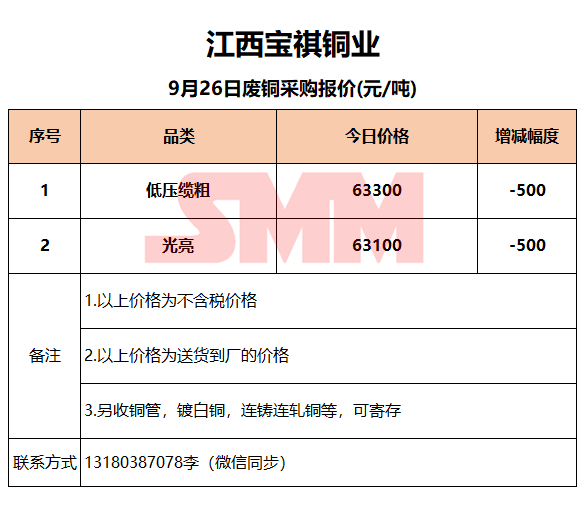 江西宝祺铜业

9月26日废铜采购报价(元/吨)

| 序号 | 品类 | 今日价格 | 增减幅度 |
|---|---|---|---|
| 1 | 低压缆粗 | 63300 | -500 |
| 2 | 光亮 | 63100 | -500 |
| 备注 | 1.以上价格为不含税价格 | | |
| | 2.以上价格为送货到厂的价格 | | |
| | 3.另收铜管，镀白铜，连铸连轧铜等，可寄存 | | |
| 联系方式 | 13180387078李（微信同步） | | |

SMM